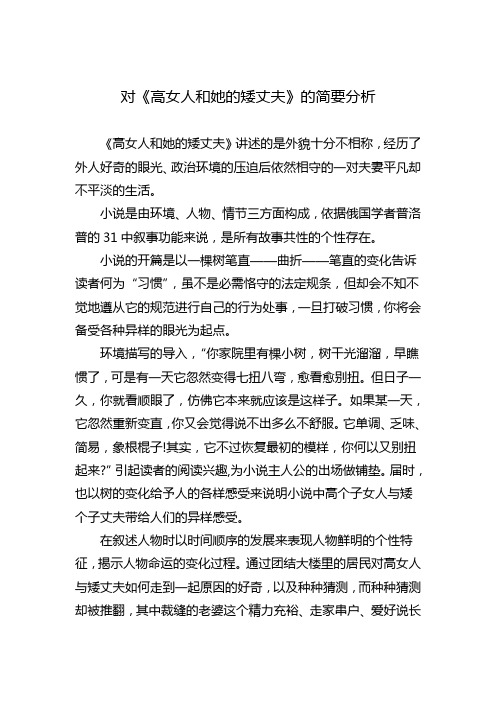 对《高女人和她的矮丈夫》的简要分析

《高女人和她的矮丈夫》讲述的是外貌十分不相称，经历了外人好奇的眼光、政治环境的压迫后依然相守的一对夫妻平凡却不平淡的生活。

小说是由环境、人物、情节三方面构成，依据俄国学者普洛普的 31 中叙事功能来说，是所有故事共性的个性存在。

小说的开篇是以一棵树笔直——曲折——笔直的变化告诉读者何为“习惯”，虽不是必需恪守的法定规条，但却会不知不觉地遵从它的规范进行自己的行为处事，一旦打破习惯，你将会备受各种异样的眼光为起点。

环境描写的导入，“你家院里有棵小树，树干光溜溜，早瞧惯了，可是有一天它忽然变得七扭八弯，愈看愈别扭。但日子一久，你就看顺眼了，仿佛它本来就应该是这样子。如果某一天，它忽然重新变直，你又会觉得说不出多么不舒服。它单调、乏味、简易，象根棍子!其实，它不过恢复最初的模样，你何以又别扭起来?”引起读者的阅读兴趣,为小说主人公的出场做铺垫。届时，也以树的变化给予人的各样感受来说明小说中高个子女人与矮个子丈夫带给人们的异样感受。

在叙述人物时以时间顺序的发展来表现人物鲜明的个性特征，揭示人物命运的变化过程。通过团结大楼里的居民对高女人与矮丈夫如何走到一起原因的好奇，以及种种猜测，而种种猜测却被推翻，其中裁缝的老婆这个精力充裕、走家串户、爱好说长